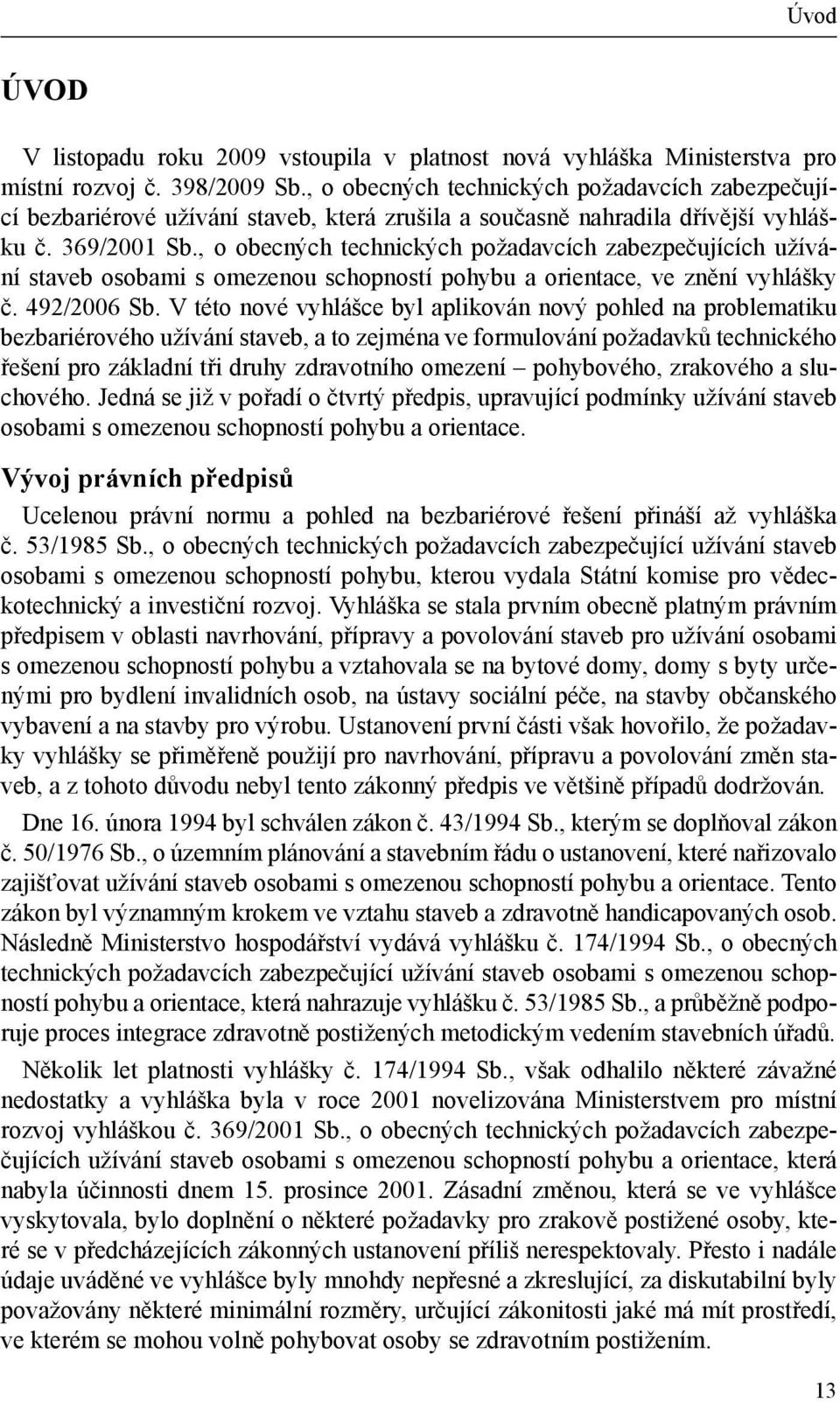 Úvod

ÚVOD

V listopadu roku 2009 vstoupila v platnost nová vyhláška Ministerstva pro místní rozvoj č. 398/2009 Sb., o obecných technických požadavcích zabezpečující bezbariérové užívání staveb, která zrušila a současně nahradila dřívější vyhlášku č. 369/2001 Sb., o obecných technických požadavcích zabezpečujících užívání staveb osobami s omezenou schopností pohybu a orientace, ve znění vyhlášky č. 492/2006 Sb. V této nové vyhlášce byl aplikován nový pohled na problematiku bezbariérového užívání staveb, a to zejména ve formulování požadavků technického řešení pro základní tři druhy zdravotního omezení – pohybového, zrakového a sluchového. Jedná se již v pořadí o čtvrtý předpis, upravující podmínky užívání staveb osobami s omezenou schopností pohybu a orientace.

Vývoj právních předpisů

Ucelenou právní normu a pohled na bezbariérové řešení přináší až vyhláška č. 53/1985 Sb., o obecných technických požadavcích zabezpečující užívání staveb osobami s omezenou schopností pohybu, kterou vydala Státní komise pro vědeckotechnický a investiční rozvoj. Vyhláška se stala prvním obecně platným právním předpisem v oblasti navrhování, přípravy a povolování staveb pro užívání osobami s omezenou schopností pohybu a vztahovala se na bytové domy, domy s byty určenými pro bydlení invalidních osob, na ústavy sociální péče, na stavby občanského vybavení a na stavby pro výrobu. Ustanovení první části však hovořilo, že požadavky vyhlášky se přiměřeně použijí pro navrhování, přípravu a povolování změn staveb, a z tohoto důvodu nebyl tento zákonný předpis ve většině případů dodržován.

Dne 16. února 1994 byl schválen zákon č. 43/1994 Sb., kterým se doplňoval zákon č. 50/1976 Sb., o územním plánování a stavebním řádu o ustanovení, které nařizovalo zajišťovat užívání staveb osobami s omezenou schopností pohybu a orientace. Tento zákon byl významným krokem ve vztahu staveb a zdravotně handicapovaných osob. Následně Ministerstvo hospodářství vydává vyhlášku č. 174/1994 Sb., o obecných technických požadavcích zabezpečující užívání staveb osobami s omezenou schopností pohybu a orientace, která nahrazuje vyhlášku č. 53/1985 Sb., a průběžně podporuje proces integrace zdravotně postižených metodickým vedením stavebních úřadů.

Několik let platnosti vyhlášky č. 174/1994 Sb., však odhalilo některé závažné nedostatky a vyhláška byla v roce 2001 novelizována Ministerstvem pro místní rozvoj vyhláškou č. 369/2001 Sb., o obecných technických požadavcích zabezpečujících užívání staveb osobami s omezenou schopností pohybu a orientace, která nabyla účinnosti dnem 15. prosince 2001. Zásadní změnou, která se ve vyhlášce vyskytovala, bylo doplnění o některé požadavky pro zrakově postižené osoby, které se v předcházejících zákonných ustanovení příliš nerespektovaly. Přesto i nadále údaje uváděné ve vyhlášce byly mnohdy nepřesné a zkreslující, za diskutabilní byly považovány některé minimální rozměry, určující zákonitosti jaké má mít prostředí, ve kterém se mohou volně pohybovat osoby se zdravotním postižením.

13